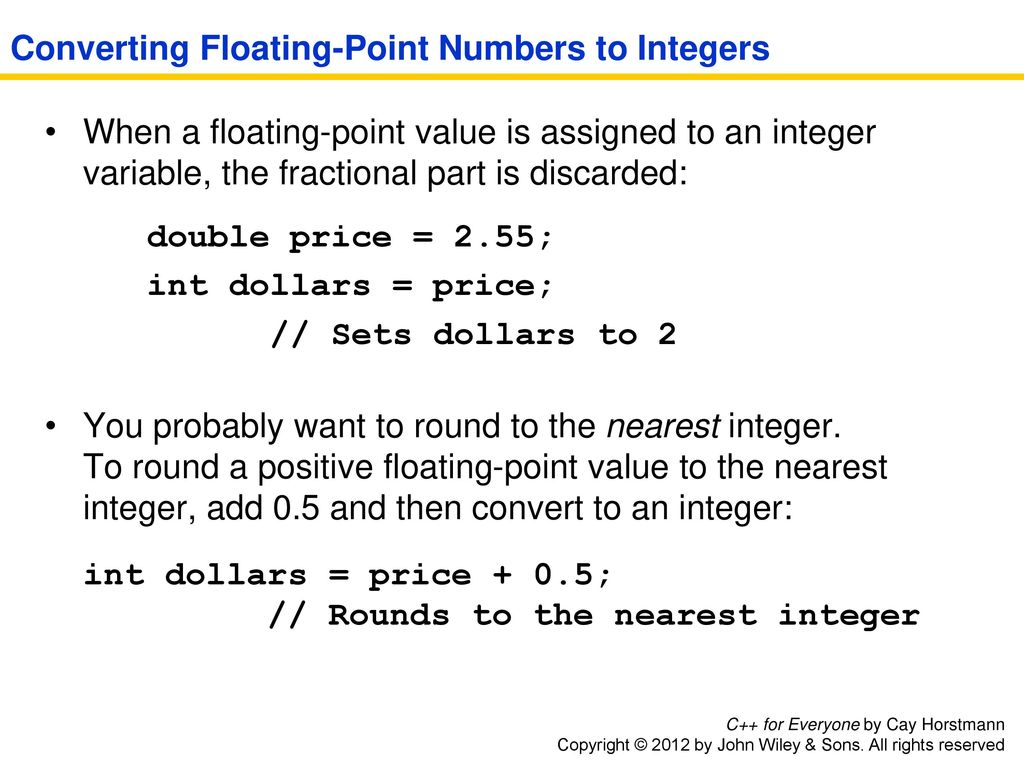 Converting Floating-Point Numbers to Integers

• When a floating-point value is assigned to an integer variable, the fractional part is discarded:

double price = 2.55;
int dollars = price;
// Sets dollars to 2

• You probably want to round to the nearest integer. To round a positive floating-point value to the nearest integer, add 0.5 and then convert to an integer:

int dollars = price + 0.5;
// Rounds to the nearest integer

C++ for Everyone by Cay Horstmann
Copyright © 2012 by John Wiley & Sons. All rights reserved